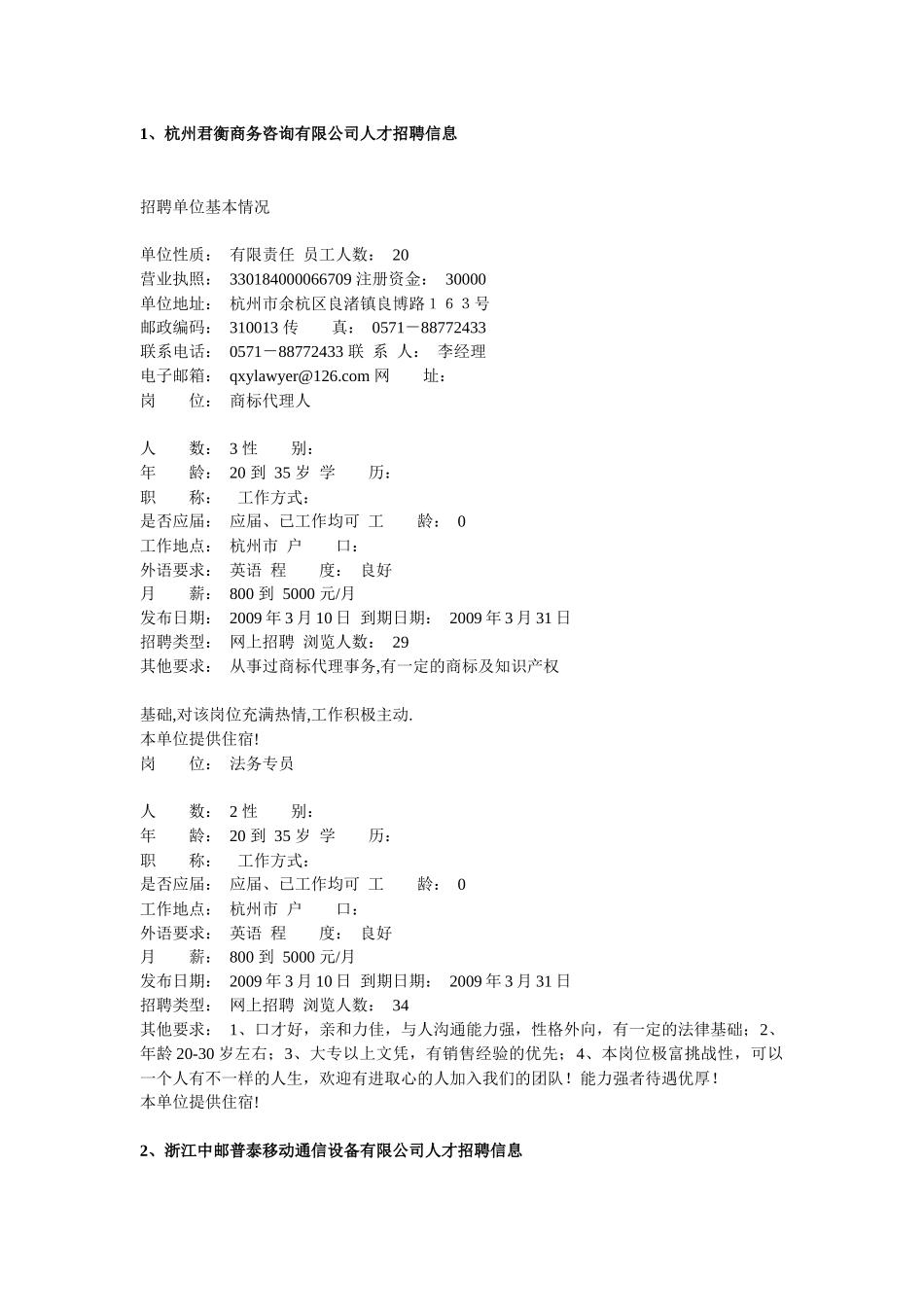 1、杭州君衡商务咨询有限公司人才招聘信息

招聘单位基本情况

单位性质： 有限责任 员工人数： 20
营业执照： 330184000066709 注册资金： 30000
单位地址： 杭州市余杭区良渚镇良博路１６３号
邮政编码： 310013 传 真： 0571－88772433
联系电话： 0571－88772433 联 系 人： 李经理
电子邮箱： qxylawyer@126.com 网 址：
岗 位： 商标代理人

人 数： 3 性 别：
年 龄： 20 到 35 岁 学 历：
职 称： 工作方式：
是否应届： 应届、已工作均可 工 龄： 0
工作地点： 杭州市 户 口：
外语要求： 英语 程 度： 良好
月 薪： 800 到 5000 元/月
发布日期： 2009 年 3 月 10 日 到期日期： 2009 年 3 月 31 日
招聘类型： 网上招聘 浏览人数： 29
其他要求： 从事过商标代理事务,有一定的商标及知识产权

基础,对该岗位充满热情,工作积极主动.
本单位提供住宿!
岗 位： 法务专员

人 数： 2 性 别：
年 龄： 20 到 35 岁 学 历：
职 称： 工作方式：
是否应届： 应届、已工作均可 工 龄： 0
工作地点： 杭州市 户 口：
外语要求： 英语 程 度： 良好
月 薪： 800 到 5000 元/月
发布日期： 2009 年 3 月 10 日 到期日期： 2009 年 3 月 31 日
招聘类型： 网上招聘 浏览人数： 34
其他要求： 1、口才好，亲和力佳，与人沟通能力强，性格外向，有一定的法律基础；2、年龄 20-30 岁左右；3、大专以上文凭，有销售经验的优先；4、本岗位极富挑战性，可以一个人有不一样的人生，欢迎有进取心的人加入我们的团队！能力强者待遇优厚！
本单位提供住宿!

2、浙江中邮普泰移动通信设备有限公司人才招聘信息